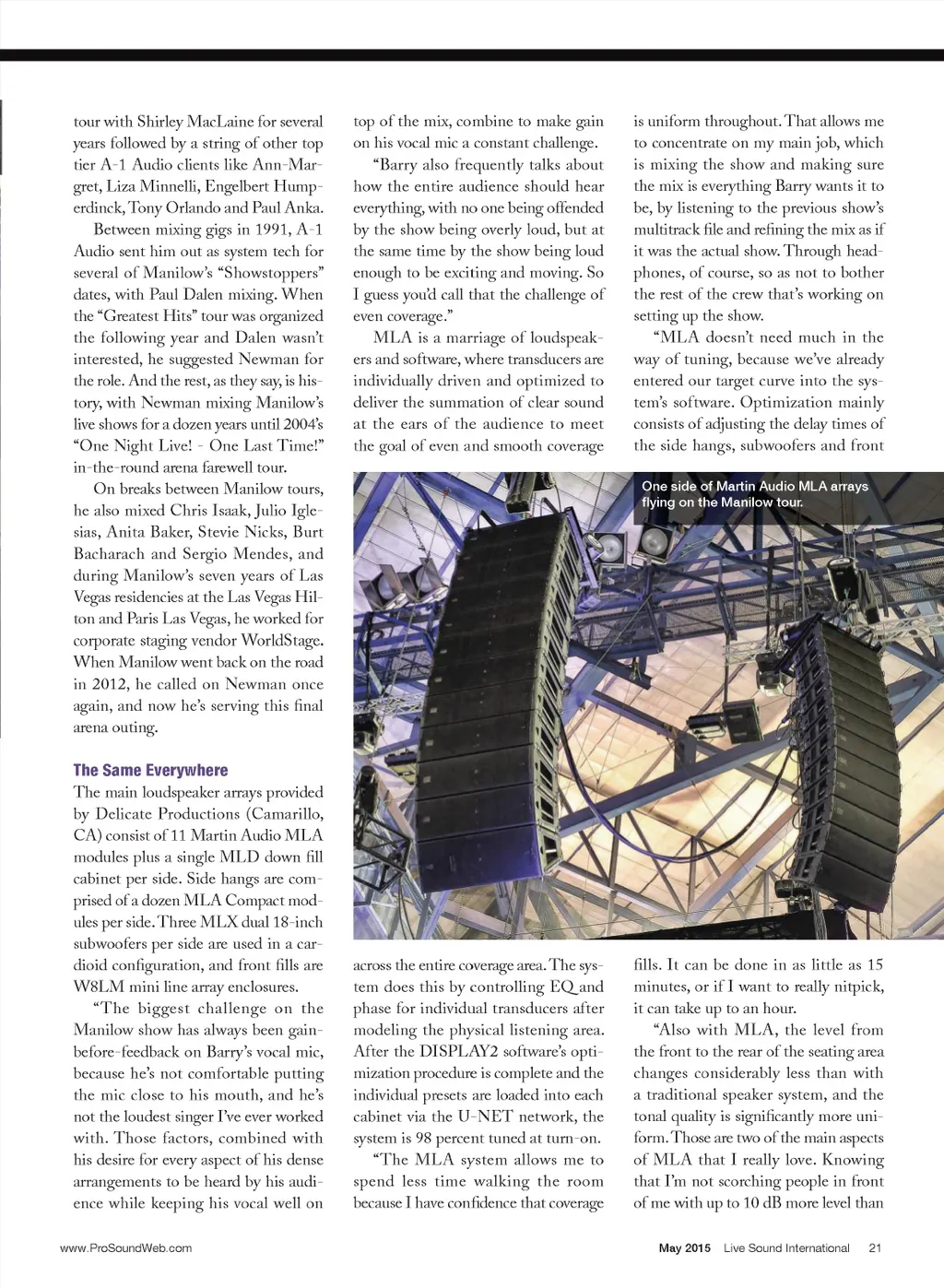 tour with Shirley MacLaine for several years followed by a string of other top tier A-1 Audio clients like Ann-Margret, Liza Minnelli, Engelbert Humperdinck, Tony Orlando and Paul Anka.

Between mixing gigs in 1991, A-1 Audio sent him out as system tech for several of Manilow's "Showstoppers" dates, with Paul Dalen mixing. When the "Greatest Hits" tour was organized the following year and Dalen wasn't interested, he suggested Newman for the role. And the rest, as they say, is history, with Newman mixing Manilow's live shows for a dozen years until 2004's "One Night Live! - One Last Time!" in-the-round arena farewell tour.

On breaks between Manilow tours, he also mixed Chris Isaak, Julio Iglesias, Anita Baker, Stevie Nicks, Burt Bacharach and Sergio Mendes, and during Manilow's seven years of Las Vegas residencies at the Las Vegas Hilton and Paris Las Vegas, he worked for corporate staging vendor WorldStage. When Manilow went back on the road in 2012, he called on Newman once again, and now he's serving this final arena outing.

The Same Everywhere
The main loudspeaker arrays provided by Delicate Productions (Camarillo, CA) consist of 11 Martin Audio MLA modules plus a single MLD down fill cabinet per side. Side hangs are comprised of a dozen MLA Compact modules per side. Three MLX dual 18-inch subwoofers per side are used in a cardioid configuration, and front fills are W8LM mini line array enclosures.

"The biggest challenge on the Manilow show has always been gain-before-feedback on Barry's vocal mic, because he's not comfortable putting the mic close to his mouth, and he's not the loudest singer I've ever worked with. Those factors, combined with his desire for every aspect of his dense arrangements to be heard by his audience while keeping his vocal well on top of the mix, combine to make gain on his vocal mic a constant challenge.

"Barry also frequently talks about how the entire audience should hear everything, with no one being offended by the show being overly loud, but at the same time by the show being loud enough to be exciting and moving. So I guess you'd call that the challenge of even coverage."

MLA is a marriage of loudspeakers and software, where transducers are individually driven and optimized to deliver the summation of clear sound at the ears of the audience to meet the goal of even and smooth coverage across the entire coverage area. The system does this by controlling EQ and phase for individual transducers after modeling the physical listening area. After the DISPLAY2 software's optimization procedure is complete and the individual presets are loaded into each cabinet via the U-NET network, the system is 98 percent tuned at turn-on.

"The MLA system allows me to spend less time walking the room because I have confidence that coverage is uniform throughout. That allows me to concentrate on my main job, which is mixing the show and making sure the mix is everything Barry wants it to be, by listening to the previous show's multitrack file and refining the mix as if it was the actual show. Through headphones, of course, so as not to bother the rest of the crew that's working on setting up the show.

"MLA doesn't need much in the way of tuning, because we've already entered our target curve into the system's software. Optimization mainly consists of adjusting the delay times of the side hangs, subwoofers and front fills. It can be done in as little as 15 minutes, or if I want to really nitpick, it can take up to an hour.

"Also with MLA, the level from the front to the rear of the seating area changes considerably less than with a traditional speaker system, and the tonal quality is significantly more uniform. Those are two of the main aspects of MLA that I really love. Knowing that I'm not scorching people in front of me with up to 10 dB more level than

One side of Martin Audio MLA arrays flying on the Manilow tour.

www.ProSoundWeb.com

May 2015 Live Sound International 21